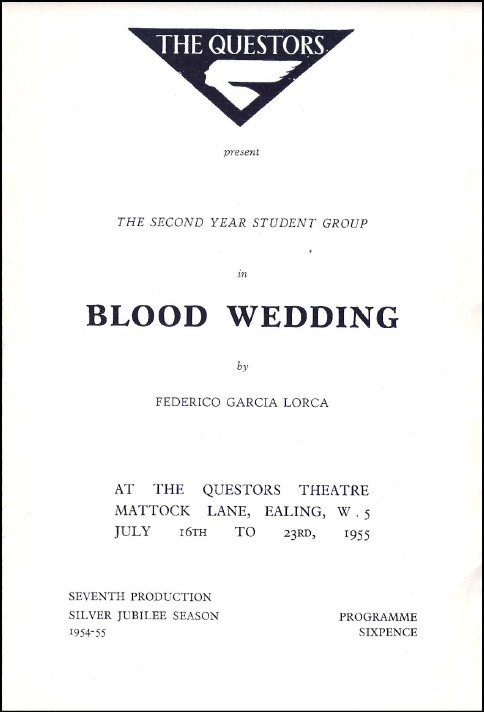 THE QUESTORS

present

THE SECOND YEAR STUDENT GROUP

in

BLOOD WEDDING

by

FEDERICO GARCIA LORCA

AT THE QUESTORS THEATRE
MATTOCK LANE, EALING, W.5
JULY 16TH TO 23RD, 1955

SEVENTH PRODUCTION
SILVER JUBILEE SEASON
1954-55

PROGRAMME
SIXPENCE